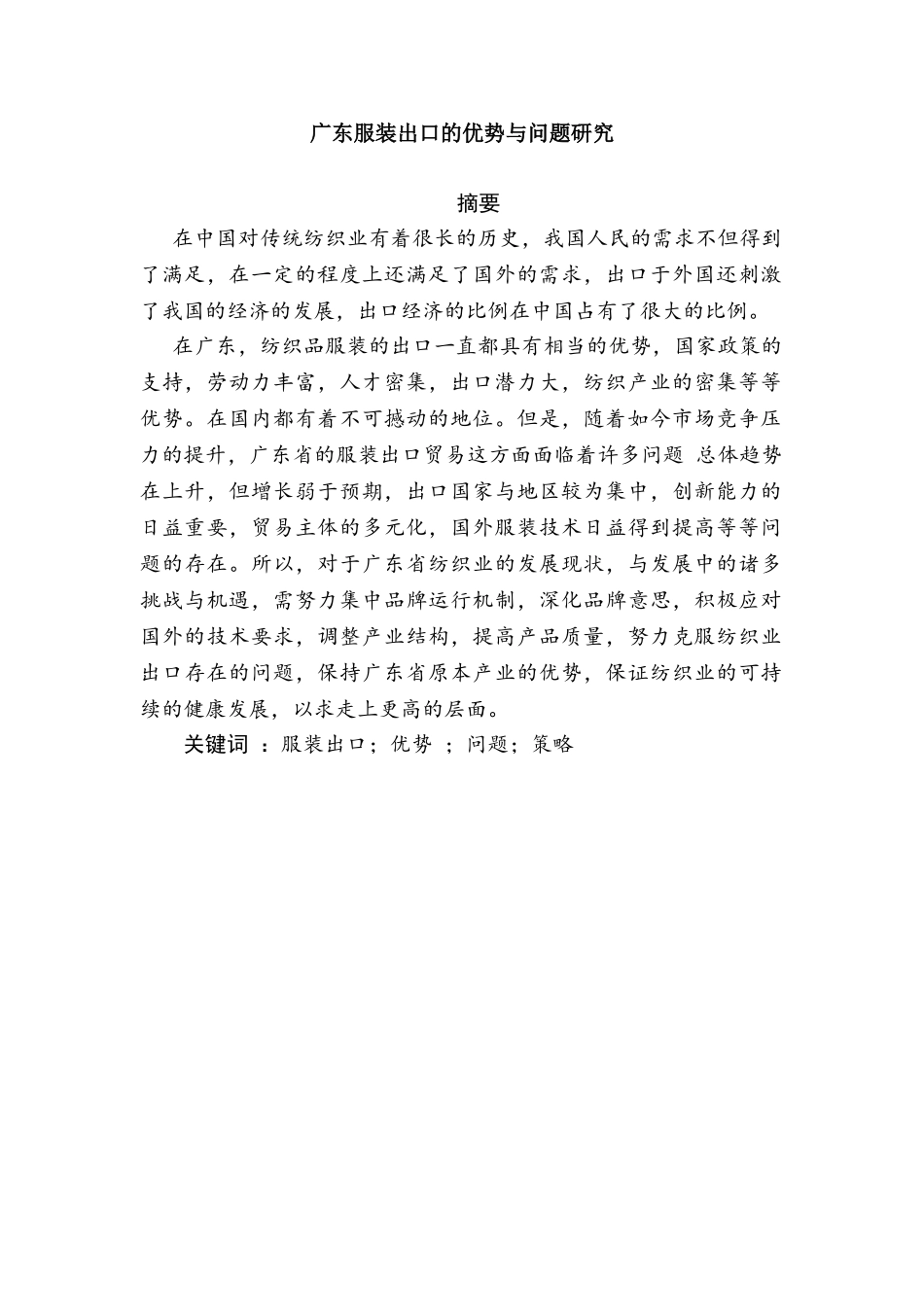 广东服装出口的优势与问题研究

摘要

在中国对传统纺织业有着很长的历史，我国人民的需求不但得到了满足，在一定的程度上还满足了国外的需求，出口于外国还刺激了我国的经济的发展，出口经济的比例在中国占有了很大的比例。

在广东，纺织品服装的出口一直都具有相当的优势，国家政策的支持，劳动力丰富，人才密集，出口潜力大，纺织产业的密集等等优势。在国内都有着不可撼动的地位。但是，随着如今市场竞争压力的提升，广东省的服装出口贸易这方面面临着许多问题 总体趋势在上升，但增长弱于预期，出口国家与地区较为集中，创新能力的日益重要，贸易主体的多元化，国外服装技术日益得到提高等等问题的存在。所以，对于广东省纺织业的发展现状，与发展中的诸多挑战与机遇，需努力集中品牌运行机制，深化品牌意思，积极应对国外的技术要求，调整产业结构，提高产品质量，努力克服纺织业出口存在的问题，保持广东省原本产业的优势，保证纺织业的可持续的健康发展，以求走上更高的层面。

关键词 ：服装出口；优势 ；问题；策略